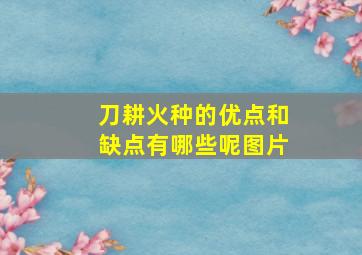 刀耕火种的优点和缺点有哪些呢图片